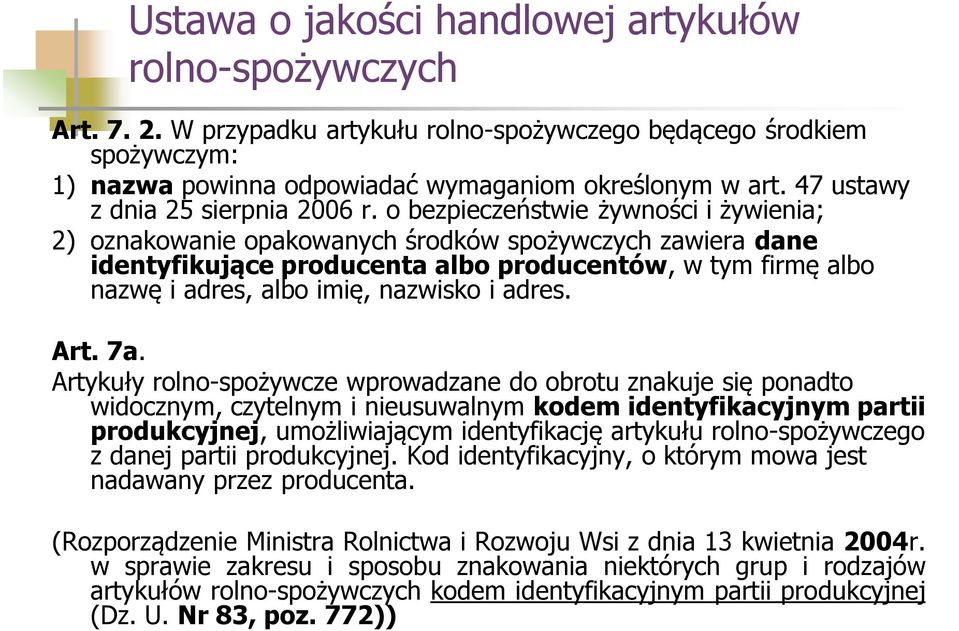 Ustawa o jakości handlowej artykułów rolno-spożywczych

Art. 7. 2. W przypadku artykułu rolno-spożywczego będącego środkiem spożywczym:

1) nazwa powinna odpowiadać wymaganiom określonym w art. 47 ustawy z dnia 25 sierpnia 2006 r. o bezpieczeństwie żywności i żywienia;

2) oznakowanie opakowanych środków spożywczych zawiera dane identyfikujące producenta albo producentów, w tym firmę albo nazwę i adres, albo imię, nazwisko i adres.

Art. 7a.

Artykuły rolno-spożywcze wprowadzane do obrotu znakuje się ponadto widocznym, czytelnym i nieusuwalnym kodem identyfikacyjnym partii produkcyjnej, umożliwiającym identyfikację artykułu rolno-spożywczego z danej partii produkcyjnej. Kod identyfikacyjny, o którym mowa jest nadawany przez producenta.

(Rozporządzenie Ministra Rolnictwa i Rozwoju Wsi z dnia 13 kwietnia 2004r. w sprawie zakresu i sposobu znakowania niektórych grup i rodzajów artykułów rolno-spożywczych kodem identyfikacyjnym partii produkcyjnej (Dz. U. Nr 83, poz. 772))